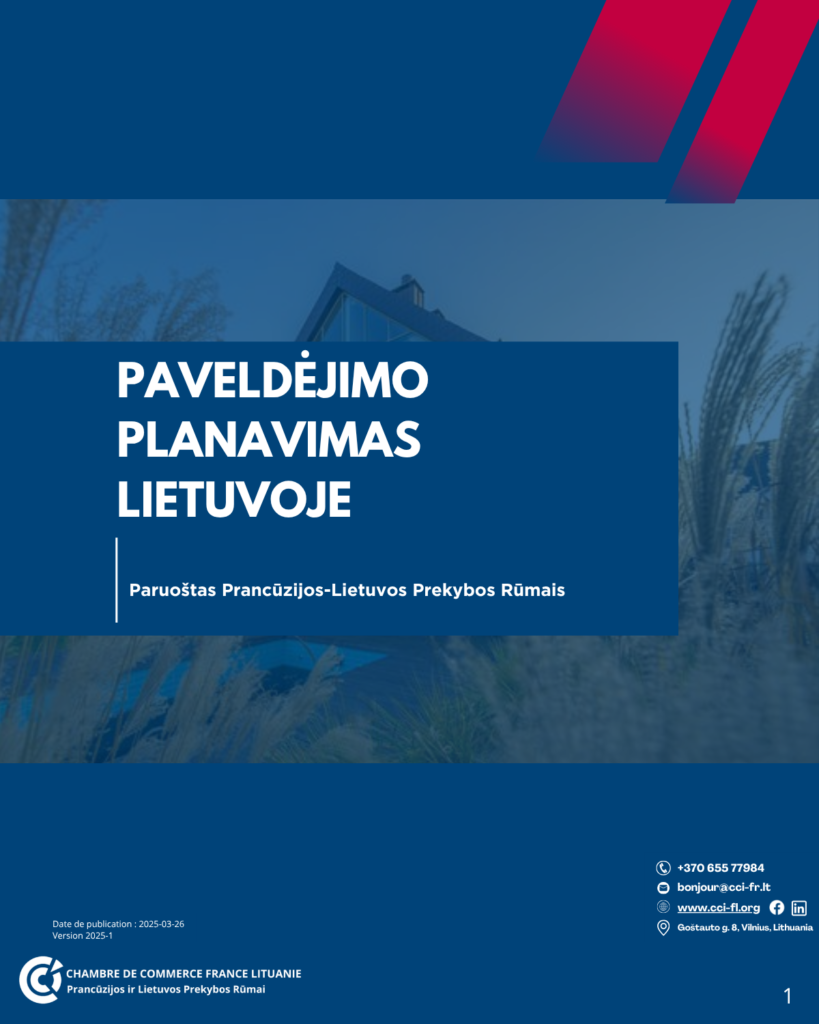 PAVELDĖJIMO PLANAVIMAS LIETUVOJE

Paruoštas Prancūzijos-Lietuvos Prekybos Rūmais

+370 655 77984
bonjour@cci-fr.lt
www.cci-fl.org
Goštauto g. 8, Vilnius, Lithuania

Date de publication : 2025-03-26
Version 2025-1

CHAMBRE DE COMMERCE FRANCE LITUANIE
Prancūzijos ir Lietuvos Prekybos Rūmai

1